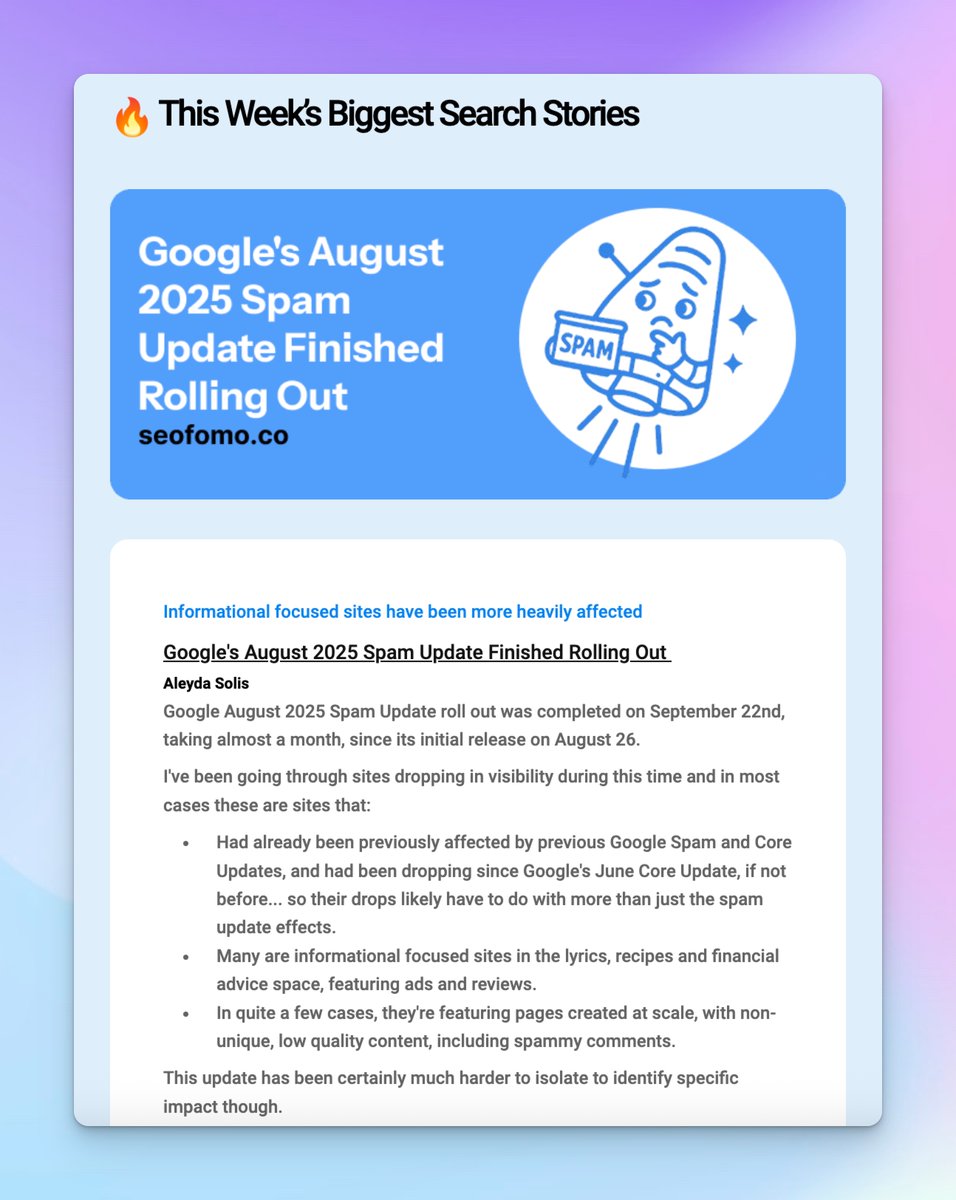 🔥 This Week's Biggest Search Stories

Google's August 2025 Spam Update Finished Rolling Out
seofomo.co

SPAM

Informational focused sites have been more heavily affected

Google's August 2025 Spam Update Finished Rolling Out

Aleyda Solis

Google August 2025 Spam Update roll out was completed on September 22nd, taking almost a month, since its initial release on August 26.

I've been going through sites dropping in visibility during this time and in most cases these are sites that:

- Had already been previously affected by previous Google Spam and Core Updates, and had been dropping since Google's June Core Update, if not before... so their drops likely have to do with more than just the spam update effects.
- Many are informational focused sites in the lyrics, recipes and financial advice space, featuring ads and reviews.
- In quite a few cases, they're featuring pages created at scale, with non-unique, low quality content, including spammy comments.

This update has been certainly much harder to isolate to identify specific impact though.